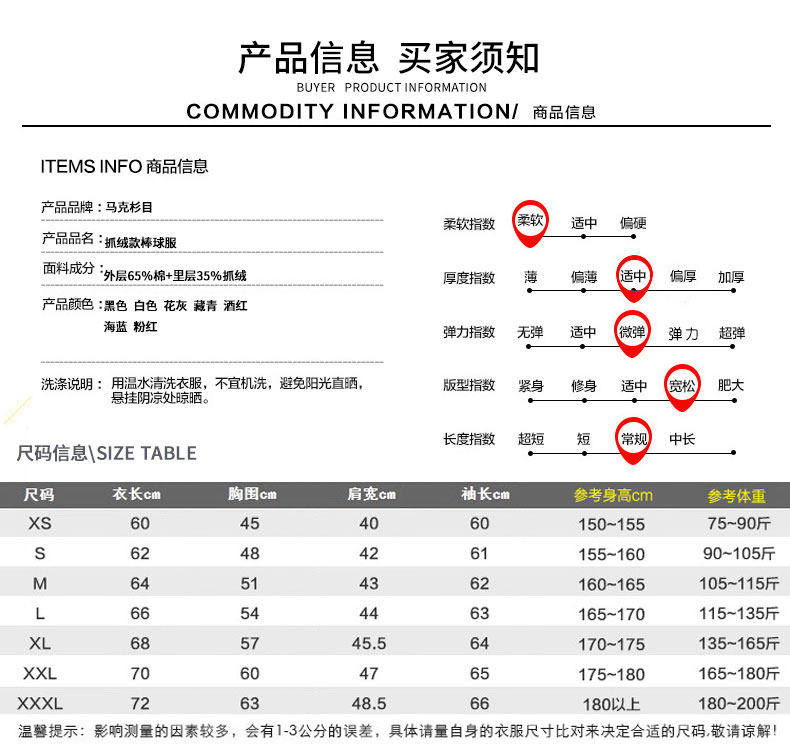 产品信息 买家须知
BUYER PRODUCT INFORMATION
COMMODITY INFORMATION/ 商品信息

ITEMS INFO 商品信息

产品品牌：马克杉目
产品品名：抓绒款棒球服
面料成分：外层65%棉+里层35%抓绒
产品颜色：黑色 白色 花灰 藏青 酒红 海蓝 粉红

洗涤说明：用温水清洗衣服，不宜机洗，避免阳光直晒，悬挂阴凉处晾晒。

柔软指数 柔软 适中 偏硬
厚度指数 薄 偏薄 适中 偏厚 加厚
弹力指数 无弹 适中 微弹 弹力 超弹
版型指数 紧身 修身 适中 宽松 肥大
长度指数 超短 短 常规 中长

尺码信息\SIZE TABLE

| 尺码 | 衣长cm | 胸围cm | 肩宽cm | 袖长cm | 参考身高cm | 参考体重 |
|---|---|---|---|---|---|---|
| XS | 60 | 45 | 40 | 60 | 150~155 | 75~90斤 |
| S | 62 | 48 | 42 | 61 | 155~160 | 90~105斤 |
| M | 64 | 51 | 43 | 62 | 160~165 | 105~115斤 |
| L | 66 | 54 | 44 | 63 | 165~170 | 115~135斤 |
| XL | 68 | 57 | 45.5 | 64 | 170~175 | 135~165斤 |
| XXL | 70 | 60 | 47 | 65 | 175~180 | 165~180斤 |
| XXXL | 72 | 63 | 48.5 | 66 | 180以上 | 180~200斤 |

温馨提示：影响测量的因素较多，会有1-3公分的误差，具体请量自身的衣服尺寸比对来决定合适的尺码,敬请谅解！